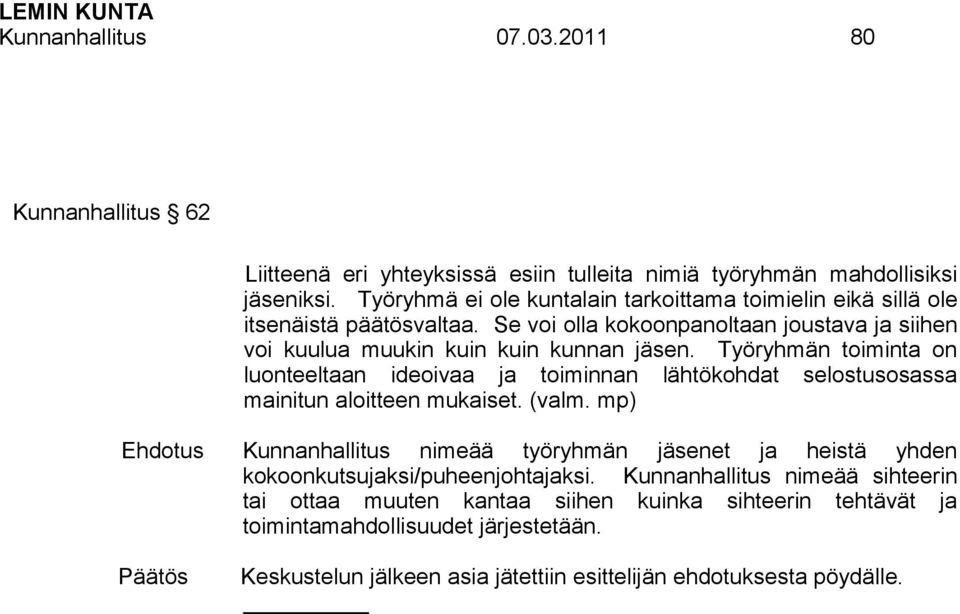 LEMIN KUNTA
Kunnanhallitus 07.03.2011 80

Kunnanhallitus § 62

Liitteenä eri yhteyksissä esiin tulleita nimiä työryhmän mahdollisiksi jäseniksi. Työryhmä ei ole kuntalain tarkoittama toimielin eikä sillä ole itsenäistä päätösvaltaa. Se voi olla kokoonpanoltaan joustava ja siihen voi kuulua muukin kuin kuin kunnan jäsen. Työryhmän toiminta on luonteeltaan ideoivaa ja toiminnan lähtökohdat selostusosassa mainitun aloitteen mukaiset. (valm. mp)

Ehdotus Kunnanhallitus nimeää työryhmän jäsenet ja heistä yhden kokoonkutsujaksi/puheenjohtajaksi. Kunnanhallitus nimeää sihteerin tai ottaa muuten kantaa siihen kuinka sihteerin tehtävät ja toimintamahdollisuudet järjestetään.

Päätös Keskustelun jälkeen asia jätettiin esittelijän ehdotuksesta pöydälle.